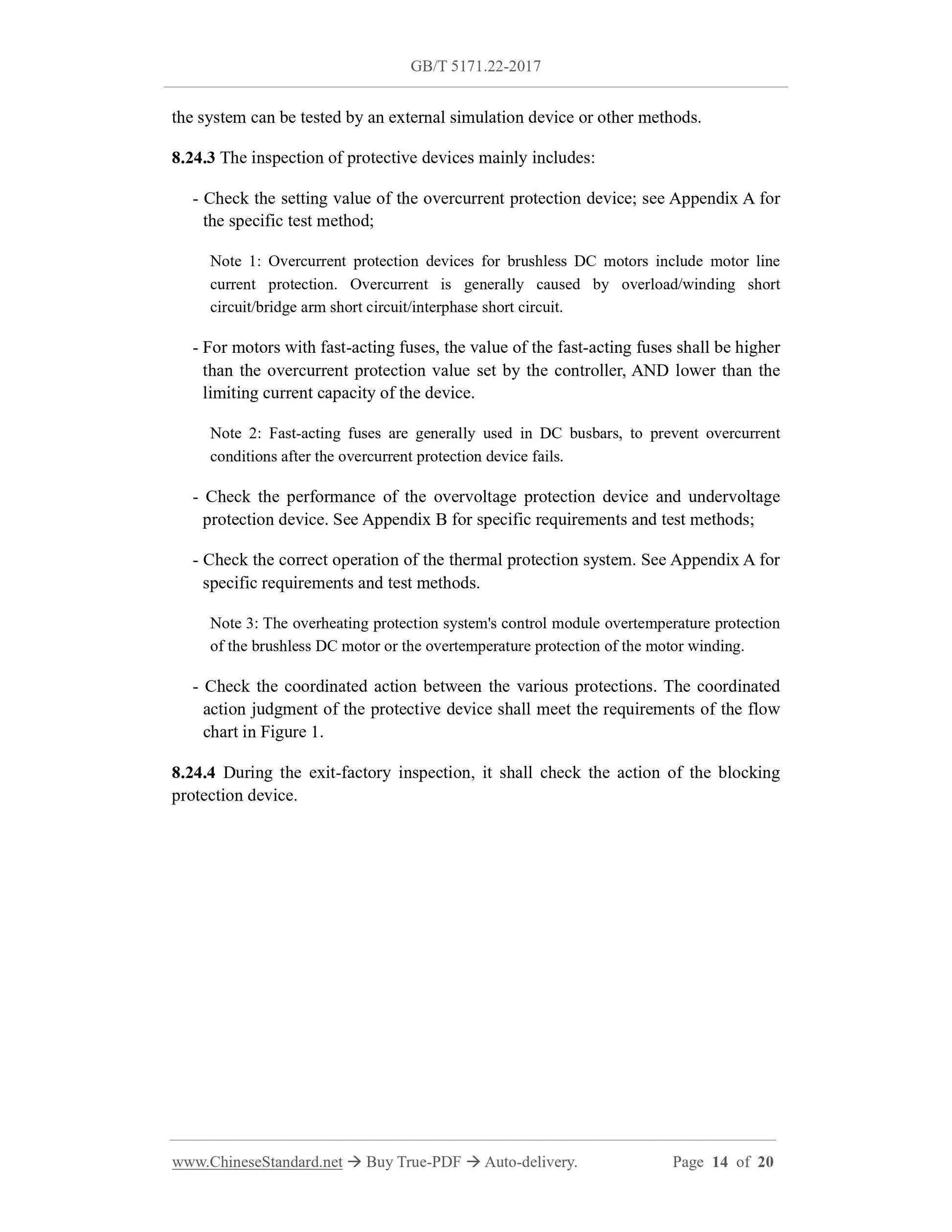 GB/T 5171.22-2017

the system can be tested by an external simulation device or other methods.

8.24.3 The inspection of protective devices mainly includes:

- Check the setting value of the overcurrent protection device; see Appendix A for the specific test method;

Note 1: Overcurrent protection devices for brushless DC motors include motor line current protection. Overcurrent is generally caused by overload/winding short circuit/bridge arm short circuit/interphase short circuit.

- For motors with fast-acting fuses, the value of the fast-acting fuses shall be higher than the overcurrent protection value set by the controller, AND lower than the limiting current capacity of the device.

Note 2: Fast-acting fuses are generally used in DC busbars, to prevent overcurrent conditions after the overcurrent protection device fails.

- Check the performance of the overvoltage protection device and undervoltage protection device. See Appendix B for specific requirements and test methods;

- Check the correct operation of the thermal protection system. See Appendix A for specific requirements and test methods.

Note 3: The overheating protection system's control module overtemperature protection of the brushless DC motor or the overtemperature protection of the motor winding.

- Check the coordinated action between the various protections. The coordinated action judgment of the protective device shall meet the requirements of the flow chart in Figure 1.

8.24.4 During the exit-factory inspection, it shall check the action of the blocking protection device.

www.ChineseStandard.net → Buy True-PDF → Auto-delivery. Page 14 of 20